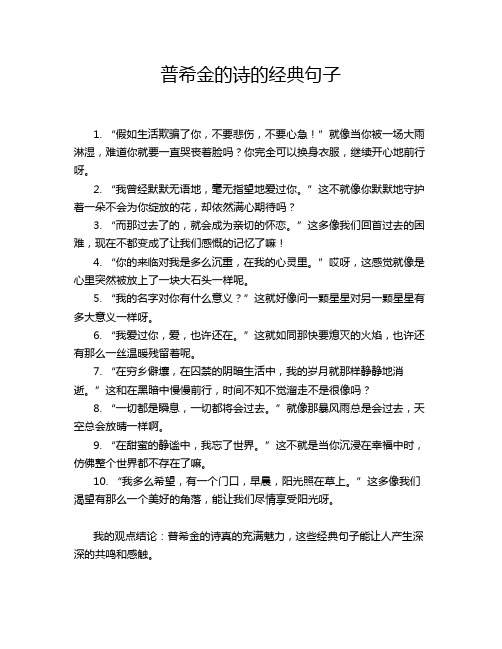 普希金的诗的经典句子

1. “假如生活欺骗了你，不要悲伤，不要心急！”就像当你被一场大雨淋湿，难道你就要一直哭丧着脸吗？你完全可以换身衣服，继续开心地前行呀。

2. “我曾经默默无语地，毫无指望地爱过你。”这不就像你默默地守护着一朵不会为你绽放的花，却依然满心期待吗？

3. “而那过去了的，就会成为亲切的怀恋。”这多像我们回首过去的困难，现在不都变成了让我们感慨的记忆了嘛！

4. “你的来临对我是多么沉重，在我的心灵里。”哎呀，这感觉就像是心里突然被放上了一块大石头一样呢。

5. “我的名字对你有什么意义？”这就好像问一颗星星对另一颗星星有多大意义一样呀。

6. “我爱过你，爱，也许还在。”这就如同那快要熄灭的火焰，也许还有那么一丝温暖残留着呢。

7. “在穷乡僻壤，在囚禁的阴暗生活中，我的岁月就那样静静地消逝。”这和在黑暗中慢慢前行，时间不知不觉溜走不是很像吗？

8. “一切都是瞬息，一切都将会过去。”就像那暴风雨总是会过去，天空总会放晴一样啊。

9. “在甜蜜的静谧中，我忘了世界。”这不就是当你沉浸在幸福中时，仿佛整个世界都不存在了嘛。

10. “我多么希望，有一个门口，早晨，阳光照在草上。”这多像我们渴望有那么一个美好的角落，能让我们尽情享受阳光呀。

我的观点结论：普希金的诗真的充满魅力，这些经典句子能让人产生深深的共鸣和感触。